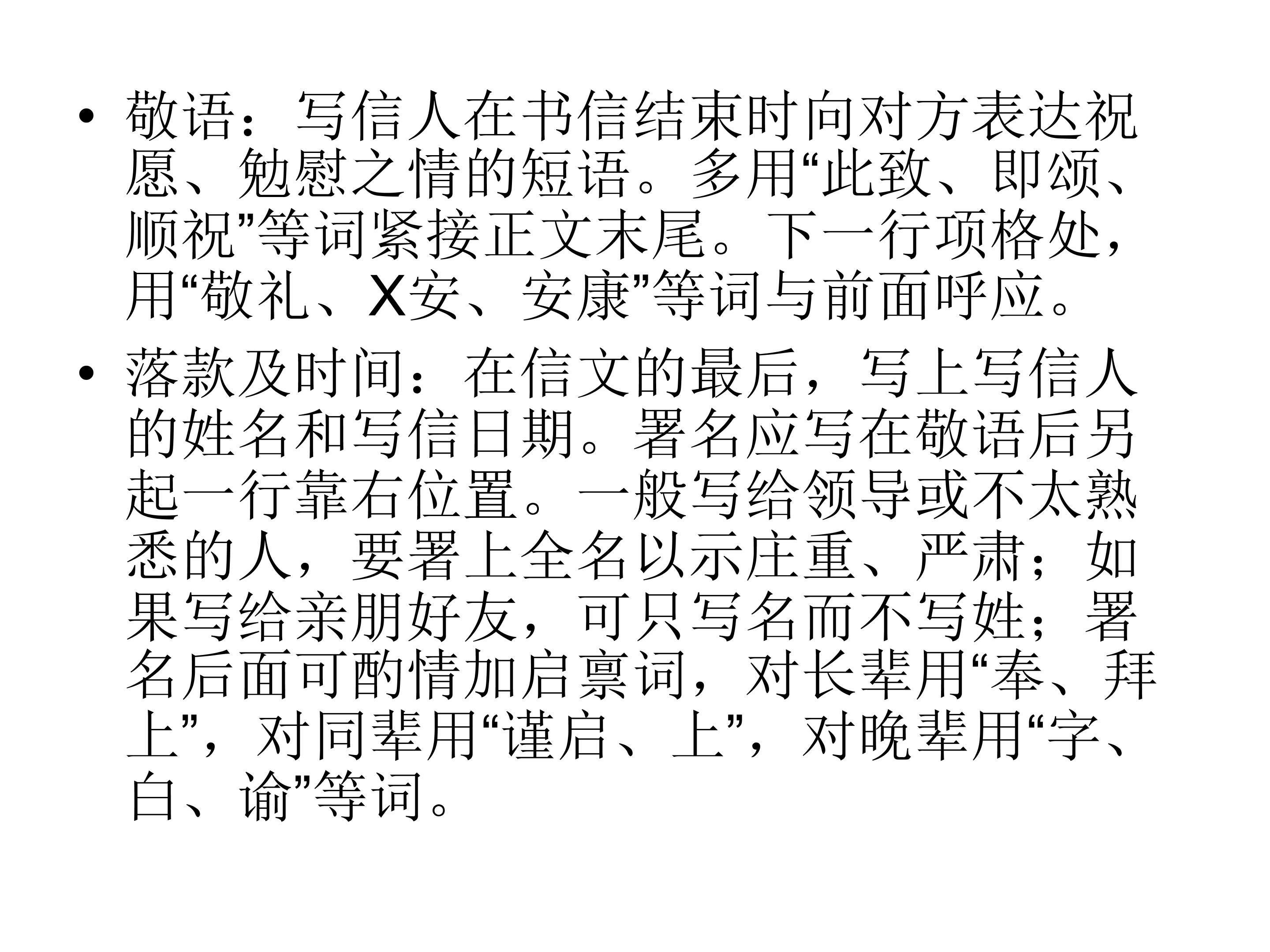 • 敬语：写信人在书信结束时向对方表达祝愿、勉慰之情的短语。多用“此致、即颂、顺祝”等词紧接正文末尾。下一行项格处，用“敬礼、X安、安康”等词与前面呼应。

• 落款及时间：在信文的最后，写上写信人的姓名和写信日期。署名应写在敬语后另起一行靠右位置。一般写给领导或不太熟悉的人，要署上全名以示庄重、严肃；如果写给亲朋好友，可只写名而不写姓；署名后面可酌情加启禀词，对长辈用“奉、拜上”，对同辈用“谨启、上”，对晚辈用“字、白、谕”等词。